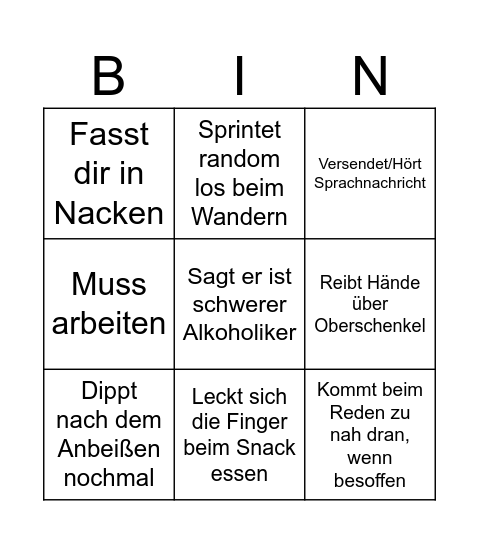 | B | I | N |
|---|---|---|
| Fasst dir in Nacken | Sprintet random los beim Wandern | Versendet/Hört Sprachnachricht |
| Muss arbeiten | Sagt er ist schwerer Alkoholiker | Reibt Hände über Oberschenkel |
| Dippt nach dem Anbeißen nochmal | Leckt sich die Finger beim Snack essen | Kommt beim Reden zu nah dran, wenn besoffen |